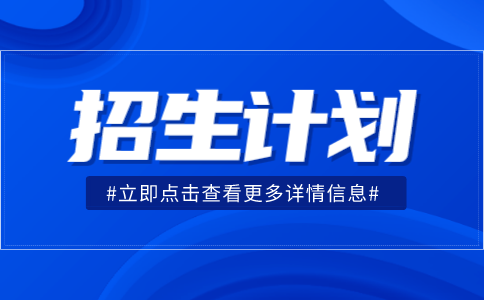 招生计划

#立即点击查看更多详情信息#